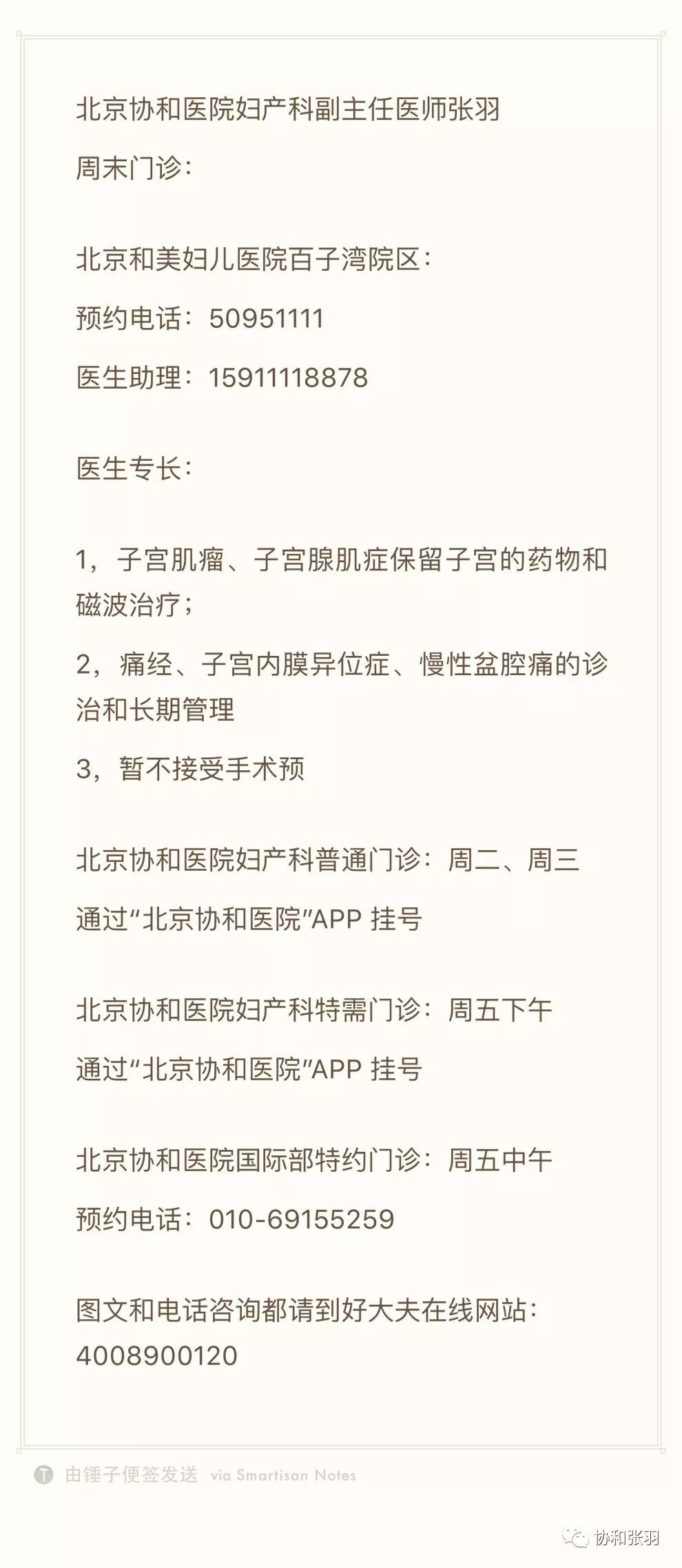 北京协和医院妇产科副主任医师张羽

周末门诊：

北京和美妇儿医院百子湾院区：

预约电话：50951111

医生助理：15911118878

医生专长：

1，子宫肌瘤、子宫腺肌症保留子宫的药物和磁波治疗；

2，痛经、子宫内膜异位症、慢性盆腔痛的诊治和长期管理

3，暂不接受手术预

北京协和医院妇产科普通门诊：周二、周三

通过“北京协和医院”APP 挂号

北京协和医院妇产科特需门诊：周五下午

通过“北京协和医院”APP 挂号

北京协和医院国际部特约门诊：周五中午

预约电话：010-69155259

图文和电话咨询都请到好大夫在线网站：4008900120

由锤子便签发送 via Smartisan Notes

协和张羽